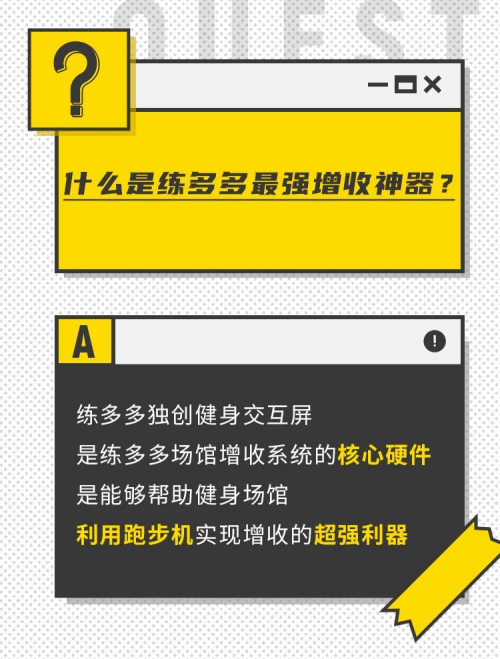 QUEST

?

什么是练多多最强增收神器？

A

练多多独创健身交互屏
是练多多场馆增收系统的核心硬件
是能够帮助健身场馆
利用跑步机实现增收的超强利器